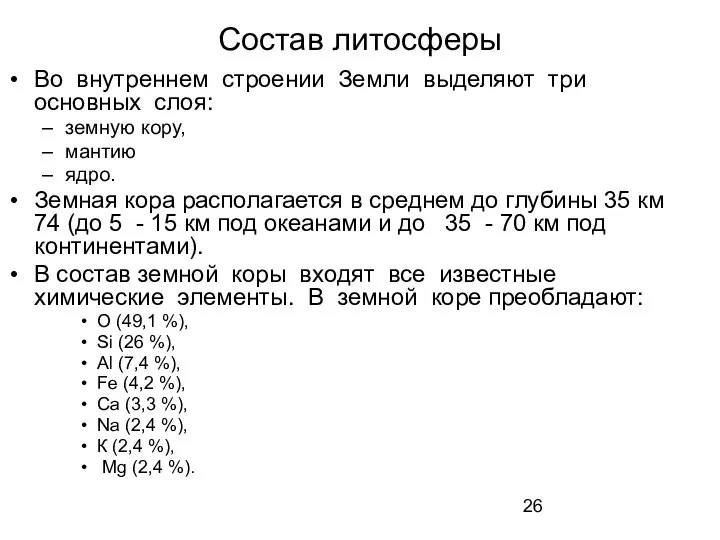 Состав литосферы

• Во внутреннем строении Земли выделяют три основных слоя:
– земную кору,
– мантию
– ядро.
• Земная кора располагается в среднем до глубины 35 км 74 (до 5 - 15 км под океанами и до 35 - 70 км под континентами).
• В состав земной коры входят все известные химические элементы. В земной коре преобладают:
• O (49,1 %),
• Si (26 %),
• Al (7,4 %),
• Fe (4,2 %),
• Ca (3,3 %),
• Na (2,4 %),
• K (2,4 %),
• Mg (2,4 %).

26